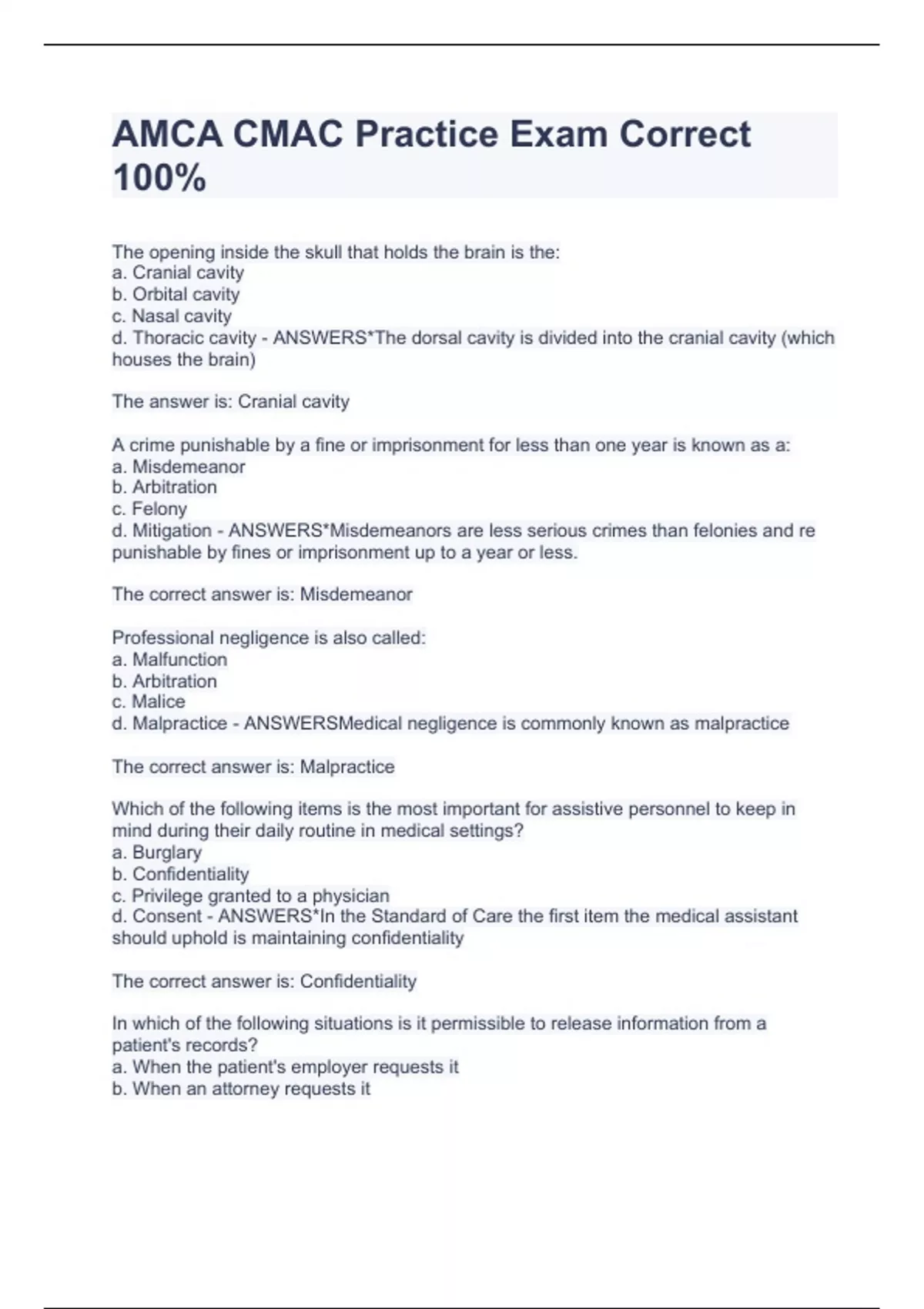 AMCA CMAC Practice Exam Correct 100%

The opening inside the skull that holds the brain is the:
a. Cranial cavity
b. Orbital cavity
c. Nasal cavity
d. Thoracic cavity - ANSWERS*The dorsal cavity is divided into the cranial cavity (which houses the brain)

The answer is: Cranial cavity

A crime punishable by a fine or imprisonment for less than one year is known as a:
a. Misdemeanor
b. Arbitration
c. Felony
d. Mitigation - ANSWERS*Misdemeanors are less serious crimes than felonies and re punishable by fines or imprisonment up to a year or less.

The correct answer is: Misdemeanor

Professional negligence is also called:
a. Malfunction
b. Arbitration
c. Malice
d. Malpractice - ANSWERSMedical negligence is commonly known as malpractice

The correct answer is: Malpractice

Which of the following items is the most important for assistive personnel to keep in mind during their daily routine in medical settings?
a. Burglary
b. Confidentiality
c. Privilege granted to a physician
d. Consent - ANSWERS*In the Standard of Care the first item the medical assistant should uphold is maintaining confidentiality

The correct answer is: Confidentiality

In which of the following situations is it permissible to release information from a patient's records?
a. When the patient's employer requests it
b. When an attorney requests it